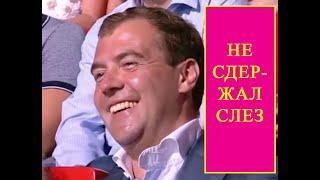 НЕ СДЕРЖАЛ СЛЕЗ